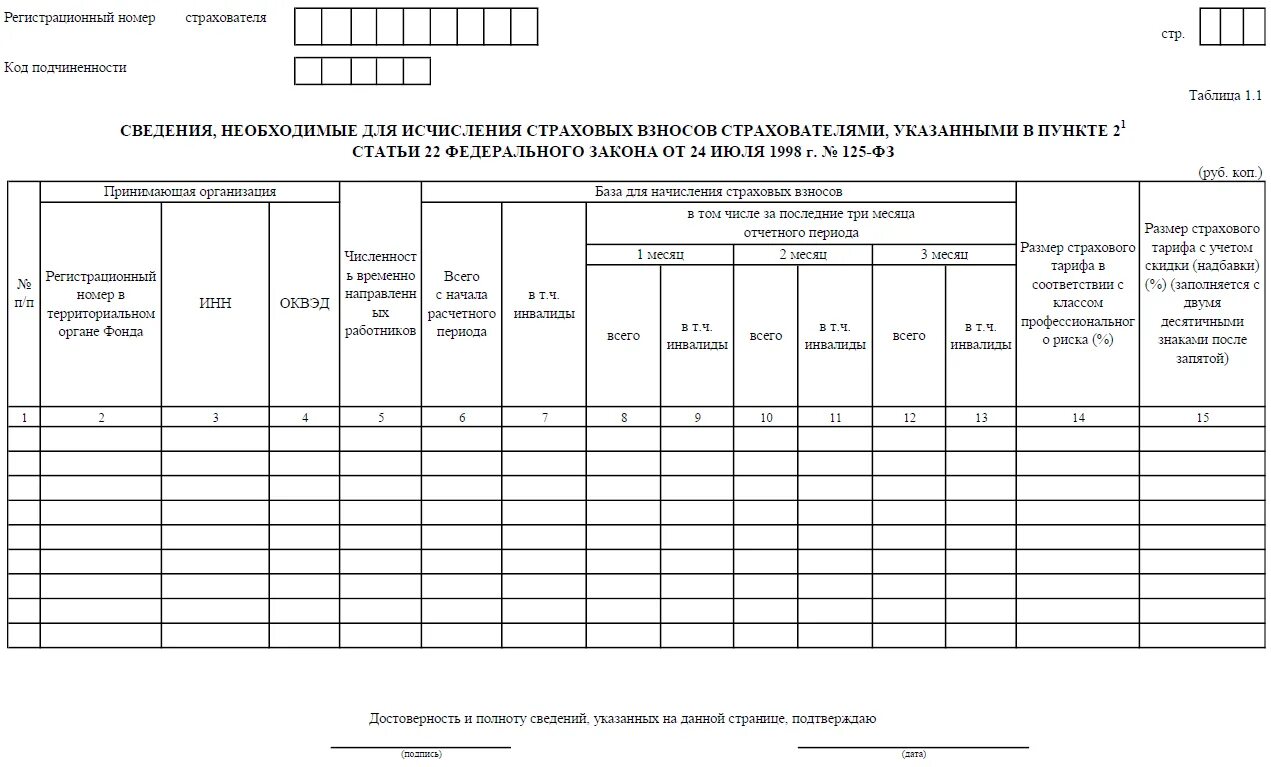 Регистрационный номер страхователя

стр.

Код подчиненности

Таблица 1.1

СВЕДЕНИЯ, НЕОБХОДИМЫЕ ДЛЯ ИСЧИСЛЕНИЯ СТРАХОВЫХ ВЗНОСОВ СТРАХОВАТЕЛЯМИ, УКАЗАННЫМИ В ПУНКТЕ $2^1$ СТАТЬИ 22 ФЕДЕРАЛЬНОГО ЗАКОНА ОТ 24 ИЮЛЯ 1998 г. № 125-ФЗ

(руб. коп.)

| № п/п | Принимающая организация: Регистрационный номер в территориальном органе Фонда | Принимающая организация: ИНН | Принимающая организация: ОКВЭД | Численность временно направленных работников | База для начисления страховых взносов: Всего с начала расчетного периода | База для начисления страховых взносов: в т.ч. инвалиды | в том числе за последние три месяца отчетного периода: 1 месяц: всего | 1 месяц: в т.ч. инвалиды | 2 месяц: всего | 2 месяц: в т.ч. инвалиды | 3 месяц: всего | 3 месяц: в т.ч. инвалиды | Размер страхового тарифа в соответствии с классом профессионального риска (%) | Размер страхового тарифа с учетом скидки (надбавки) (%) (заполняется с двумя десятичными знаками после запятой) |
|---|---|---|---|---|---|---|---|---|---|---|---|---|---|---|
| 1 | 2 | 3 | 4 | 5 | 6 | 7 | 8 | 9 | 10 | 11 | 12 | 13 | 14 | 15 |
| | | | | | | | | | | | | | | |
| | | | | | | | | | | | | | | |
| | | | | | | | | | | | | | | |
| | | | | | | | | | | | | | | |
| | | | | | | | | | | | | | | |
| | | | | | | | | | | | | | | |
| | | | | | | | | | | | | | | |
| | | | | | | | | | | | | | | |
| | | | | | | | | | | | | | | |

Достоверность и полноту сведений, указанных на данной странице, подтверждаю

(подпись)

(дата)